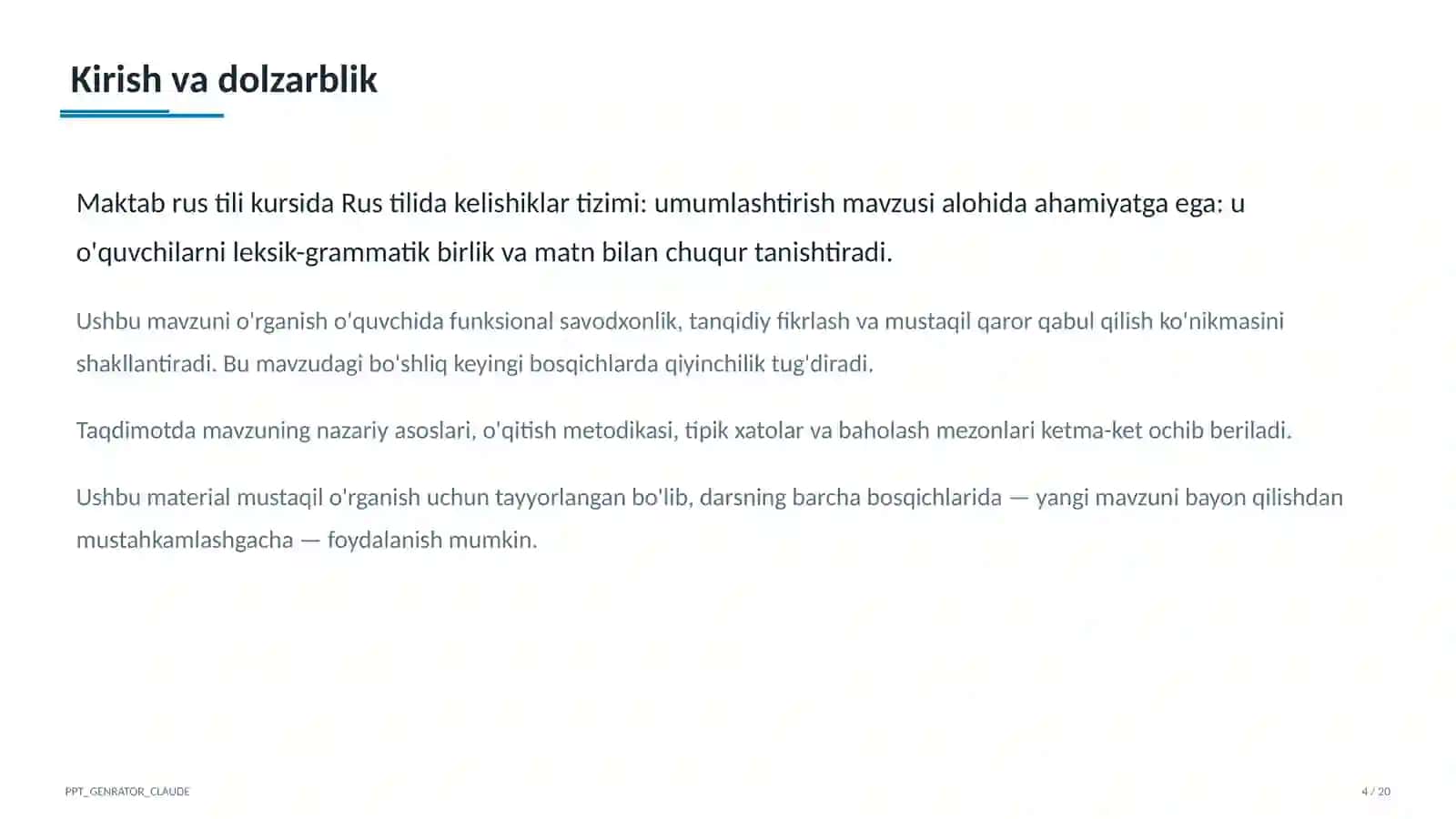 Kirish va dolzarblik

Maktab rus tili kursida Rus tilida kelishiklar tizimi: umumlashtirish mavzusi alohida ahamiyatga ega: u o'quvchilarni leksik-grammatik birlik va matn bilan chuqur tanishtiradi.

Ushbu mavzuni o'rganish o'quvchida funksional savodxonlik, tanqidiy fikrlash va mustaqil qaror qabul qilish ko'nikmasini shakllantiradi. Bu mavzudagi bo'shliq keyingi bosqichlarda qiyinchilik tug'diradi.

Taqdimotda mavzuning nazariy asoslari, o'qitish metodikasi, tipik xatolar va baholash mezonlari ketma-ket ochib beriladi.

Ushbu material mustaqil o'rganish uchun tayyorlangan bo'lib, darsning barcha bosqichlarida — yangi mavzuni bayon qilishdan mustahkamlashgacha — foydalanish mumkin.

PPT_GENRATOR_CLAUDE

4 / 20